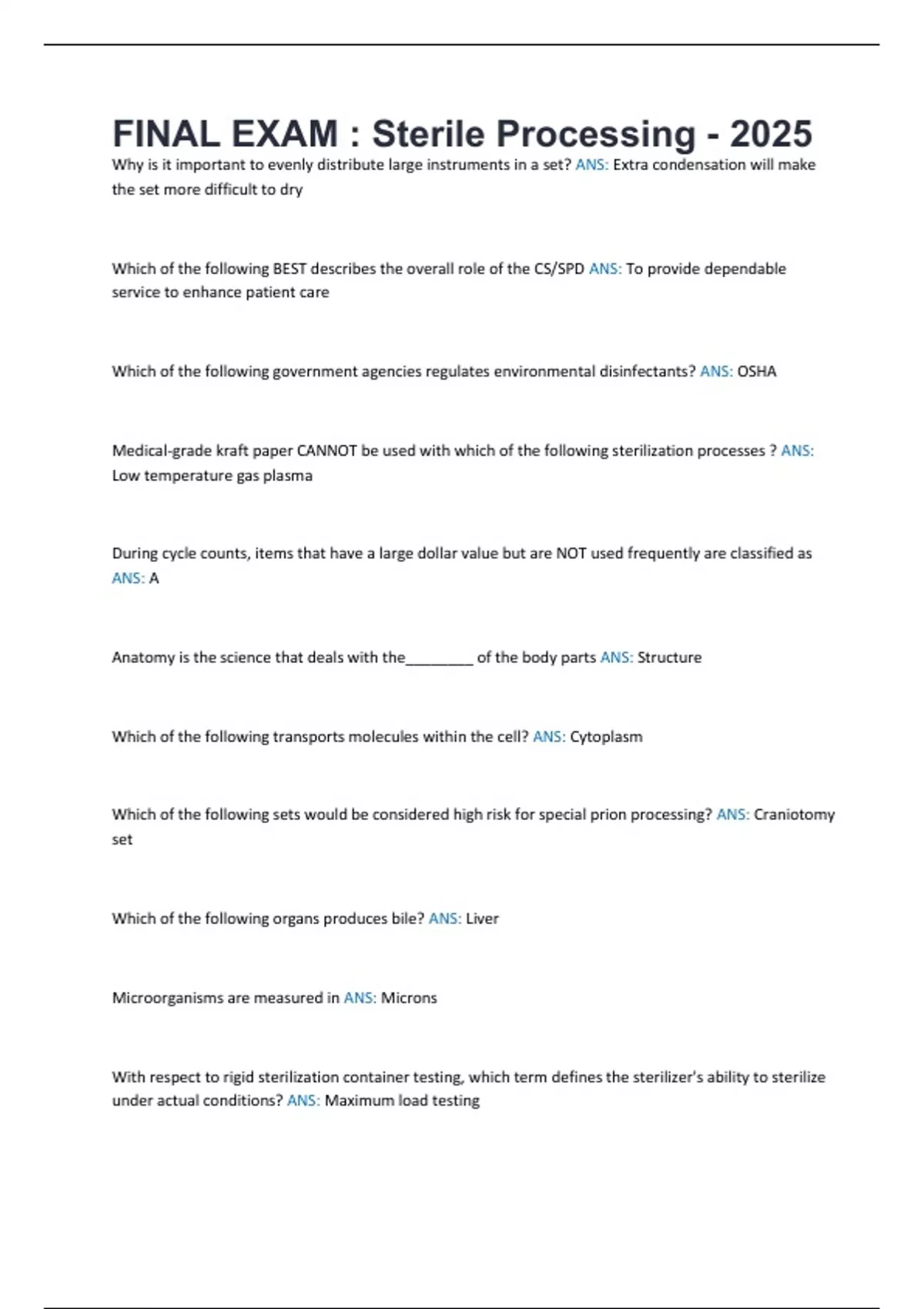 FINAL EXAM : Sterile Processing - 2025

Why is it important to evenly distribute large instruments in a set? ANS: Extra condensation will make the set more difficult to dry

Which of the following BEST describes the overall role of the CS/SPD ANS: To provide dependable service to enhance patient care

Which of the following government agencies regulates environmental disinfectants? ANS: OSHA

Medical-grade kraft paper CANNOT be used with which of the following sterilization processes ? ANS: Low temperature gas plasma

During cycle counts, items that have a large dollar value but are NOT used frequently are classified as ANS: A

Anatomy is the science that deals with the________ of the body parts ANS: Structure

Which of the following transports molecules within the cell? ANS: Cytoplasm

Which of the following sets would be considered high risk for special prion processing? ANS: Craniotomy set

Which of the following organs produces bile? ANS: Liver

Microorganisms are measured in ANS: Microns

With respect to rigid sterilization container testing, which term defines the sterilizer's ability to sterilize under actual conditions? ANS: Maximum load testing